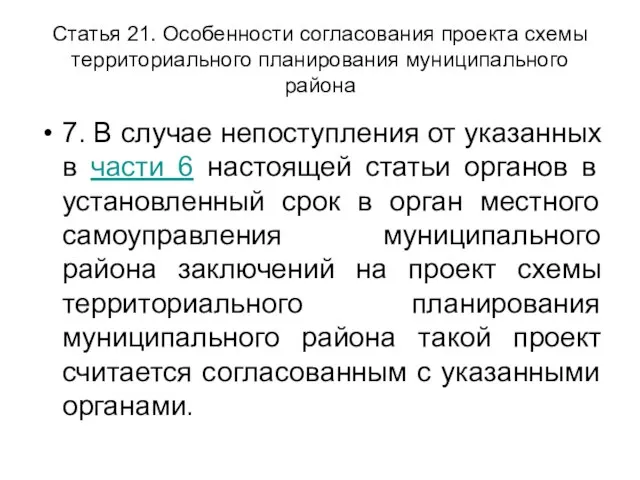 Статья 21. Особенности согласования проекта схемы территориального планирования муниципального района

• 7. В случае непоступления от указанных в части 6 настоящей статьи органов в установленный срок в орган местного самоуправления муниципального района заключений на проект схемы территориального планирования муниципального района такой проект считается согласованным с указанными органами.